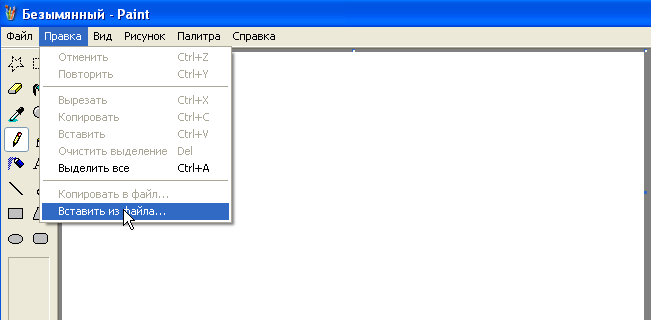 Безымянный - Paint

Файл Правка Вид Рисунок Палитра Справка

Отменить Ctrl+Z
Повторить Ctrl+Y
Вырезать Ctrl+X
Копировать Ctrl+C
Вставить Ctrl+V
Очистить выделение Del
Выделить все Ctrl+A
Копировать в файл...
Вставить из файла...